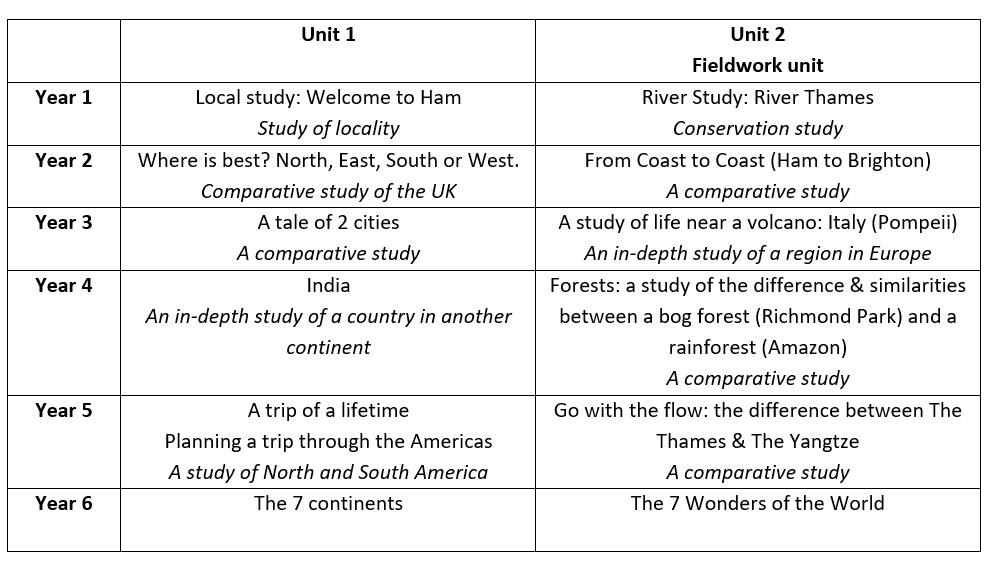 | | Unit 1 | Unit 2 Fieldwork unit |
|---|---|---|
| Year 1 | Local study: Welcome to Ham *Study of locality* | River Study: River Thames *Conservation study* |
| Year 2 | Where is best? North, East, South or West. *Comparative study of the UK* | From Coast to Coast (Ham to Brighton) *A comparative study* |
| Year 3 | A tale of 2 cities *A comparative study* | A study of life near a volcano: Italy (Pompeii) *An in-depth study of a region in Europe* |
| Year 4 | India *An in-depth study of a country in another continent* | Forests: a study of the difference & similarities between a bog forest (Richmond Park) and a rainforest (Amazon) *A comparative study* |
| Year 5 | A trip of a lifetime Planning a trip through the Americas *A study of North and South America* | Go with the flow: the difference between The Thames & The Yangtze *A comparative study* |
| Year 6 | The 7 continents | The 7 Wonders of the World |